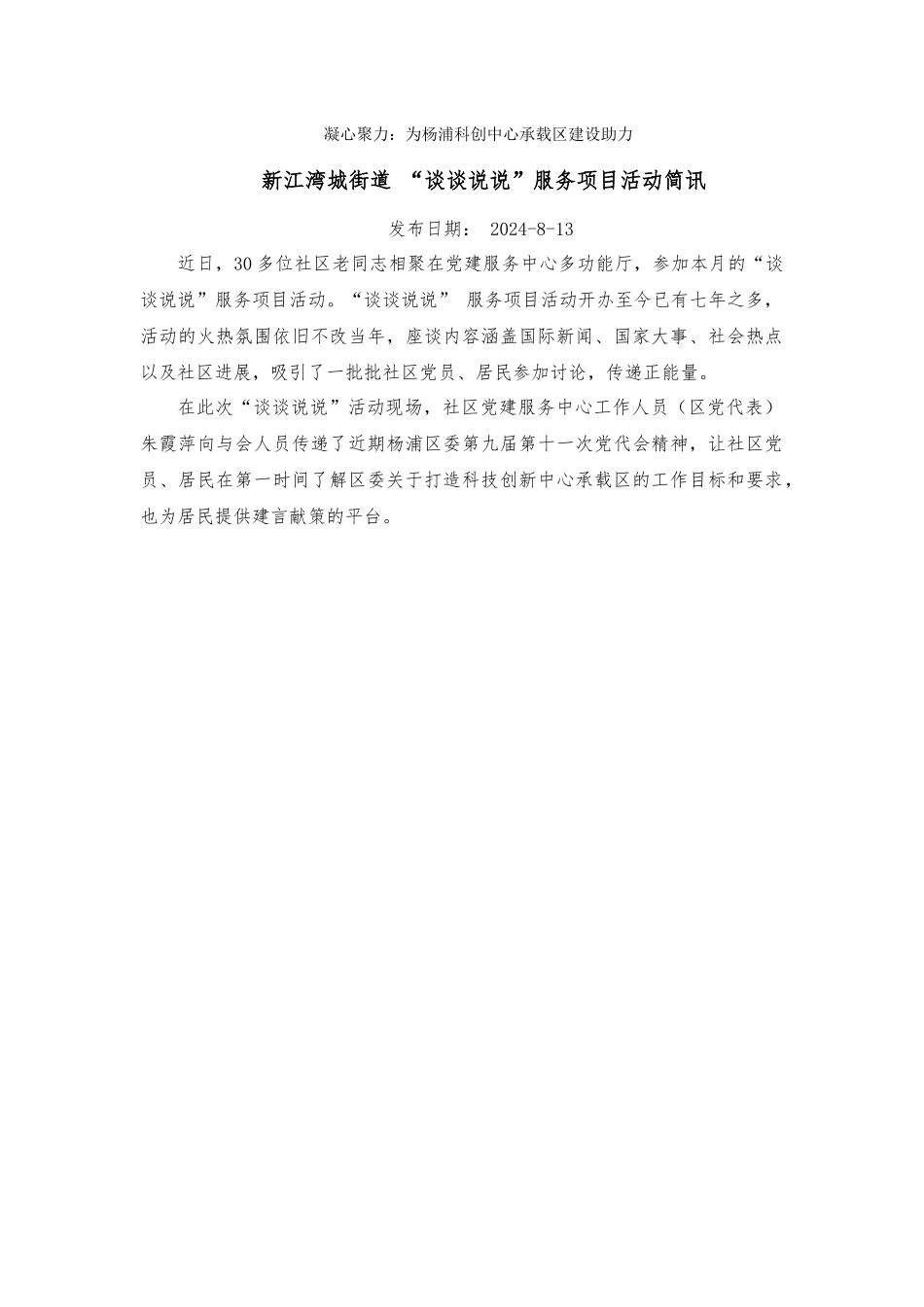 凝心聚力：为杨浦科创中心承载区建设助力

新江湾城街道 “谈谈说说”服务项目活动简讯

发布日期： 2024-8-13

近日，30 多位社区老同志相聚在党建服务中心多功能厅，参加本月的“谈谈说说”服务项目活动。“谈谈说说” 服务项目活动开办至今已有七年之多，活动的火热氛围依旧不改当年，座谈内容涵盖国际新闻、国家大事、社会热点以及社区进展，吸引了一批批社区党员、居民参加讨论，传递正能量。

在此次“谈谈说说”活动现场，社区党建服务中心工作人员（区党代表）朱霞萍向与会人员传递了近期杨浦区委第九届第十一次党代会精神，让社区党员、居民在第一时间了解区委关于打造科技创新中心承载区的工作目标和要求，也为居民提供建言献策的平台。